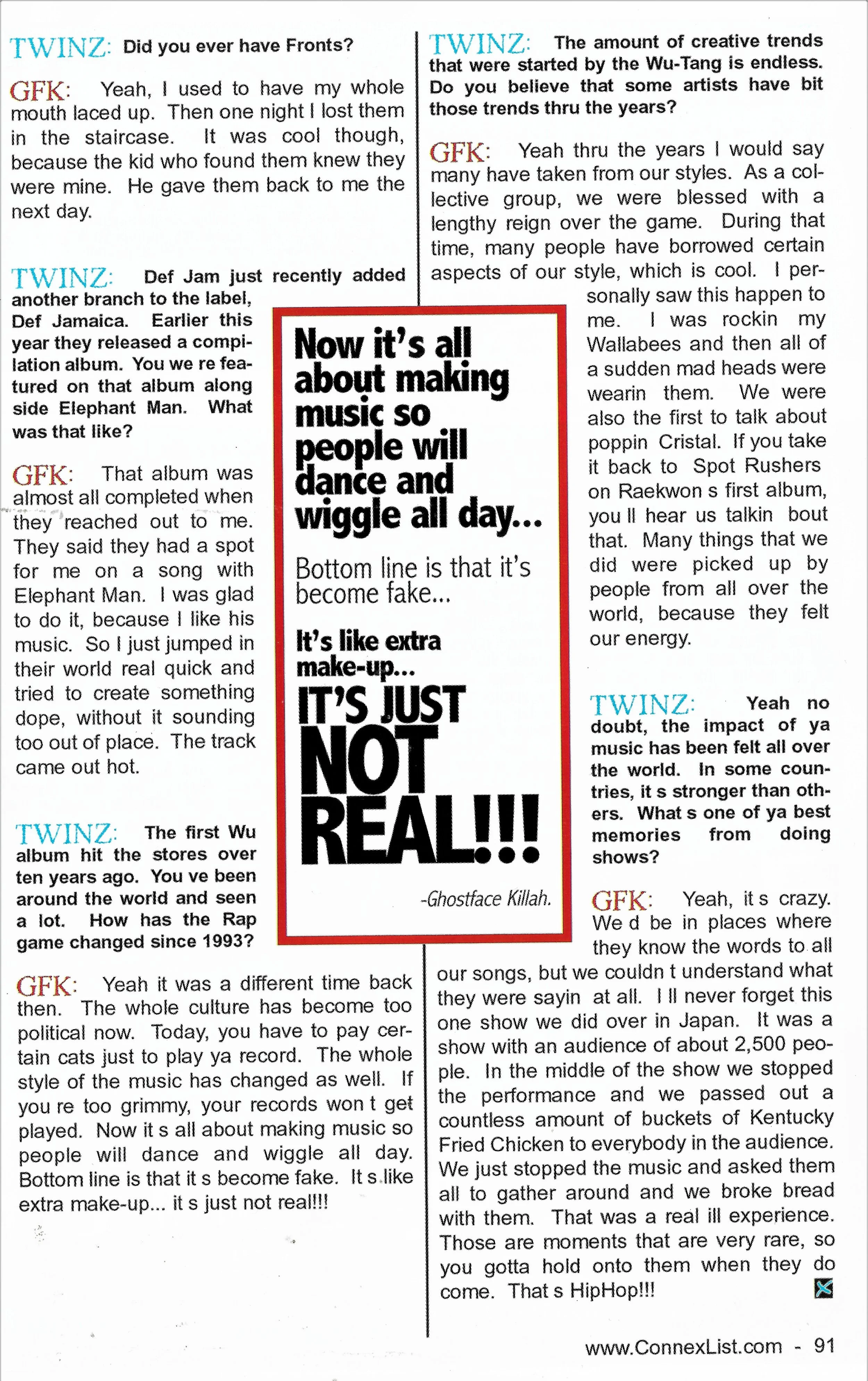 TWINZ: Did you ever have Fronts?

GFK: Yeah, I used to have my whole mouth laced up. Then one night I lost them in the staircase. It was cool though, because the kid who found them knew they were mine. He gave them back to me the next day.

TWINZ: Def Jam just recently added another branch to the label, Def Jamaica. Earlier this year they released a compilation album. You we re featured on that album along side Elephant Man. What was that like?

GFK: That album was almost all completed when they reached out to me. They said they had a spot for me on a song with Elephant Man. I was glad to do it, because I like his music. So I just jumped in their world real quick and tried to create something dope, without it sounding too out of place. The track came out hot.

TWINZ: The first Wu album hit the stores over ten years ago. You ve been around the world and seen a lot. How has the Rap game changed since 1993?

GFK: Yeah it was a different time back then. The whole culture has become too political now. Today, you have to pay certain cats just to play ya record. The whole style of the music has changed as well. If you re too grimmy, your records won t get played. Now it s all about making music so people will dance and wiggle all day. Bottom line is that it s become fake. It s like extra make-up... it s just not real!!!

Now it's all about making music so people will dance and wiggle all day...

Bottom line is that it's become fake...

It's like extra make-up...

IT'S JUST NOT REAL!!!

-Ghostface Killah.

TWINZ: The amount of creative trends that were started by the Wu-Tang is endless. Do you believe that some artists have bit those trends thru the years?

GFK: Yeah thru the years I would say many have taken from our styles. As a collective group, we were blessed with a lengthy reign over the game. During that time, many people have borrowed certain aspects of our style, which is cool. I personally saw this happen to me. I was rockin my Wallabees and then all of a sudden mad heads were wearin them. We were also the first to talk about poppin Cristal. If you take it back to Spot Rushers on Raekwon s first album, you ll hear us talkin bout that. Many things that we did were picked up by people from all over the world, because they felt our energy.

TWINZ: Yeah no doubt, the impact of ya music has been felt all over the world. In some countries, it s stronger than others. What s one of ya best memories from doing shows?

GFK: Yeah, it s crazy. We d be in places where they know the words to all our songs, but we couldn t understand what they were sayin at all. I ll never forget this one show we did over in Japan. It was a show with an audience of about 2,500 people. In the middle of the show we stopped the performance and we passed out a countless amount of buckets of Kentucky Fried Chicken to everybody in the audience. We just stopped the music and asked them all to gather around and we broke bread with them. That was a real ill experience. Those are moments that are very rare, so you gotta hold onto them when they do come. That s HipHop!!!

www.ConnexList.com - 91